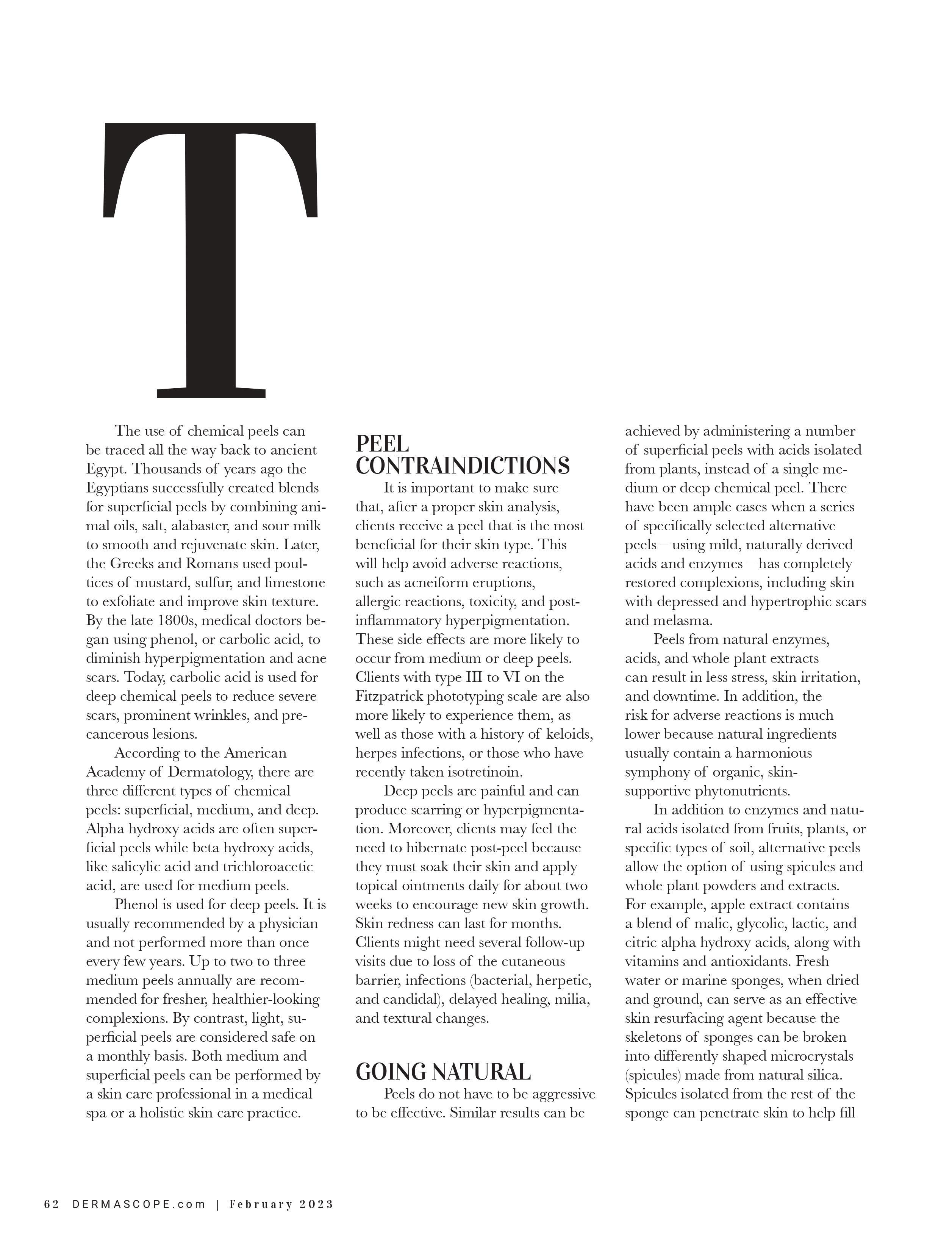 T

The use of chemical peels can be traced all the way back to ancient Egypt. Thousands of years ago the Egyptians successfully created blends for superficial peels by combining animal oils, salt, alabaster, and sour milk to smooth and rejuvenate skin. Later, the Greeks and Romans used poultices of mustard, sulfur, and limestone to exfoliate and improve skin texture. By the late 1800s, medical doctors began using phenol, or carbolic acid, to diminish hyperpigmentation and acne scars. Today, carbolic acid is used for deep chemical peels to reduce severe scars, prominent wrinkles, and precancerous lesions.

According to the American Academy of Dermatology, there are three different types of chemical peels: superficial, medium, and deep. Alpha hydroxy acids are often superficial peels while beta hydroxy acids, like salicylic acid and trichloroacetic acid, are used for medium peels.

Phenol is used for deep peels. It is usually recommended by a physician and not performed more than once every few years. Up to two to three medium peels annually are recommended for fresher, healthier-looking complexions. By contrast, light, superficial peels are considered safe on a monthly basis. Both medium and superficial peels can be performed by a skin care professional in a medical spa or a holistic skin care practice.

PEEL CONTRAINDICTIONS

It is important to make sure that, after a proper skin analysis, clients receive a peel that is the most beneficial for their skin type. This will help avoid adverse reactions, such as acneiform eruptions, allergic reactions, toxicity, and post-inflammatory hyperpigmentation. These side effects are more likely to occur from medium or deep peels. Clients with type III to VI on the Fitzpatrick phototyping scale are also more likely to experience them, as well as those with a history of keloids, herpes infections, or those who have recently taken isotretinoin.

Deep peels are painful and can produce scarring or hyperpigmentation. Moreover, clients may feel the need to hibernate post-peel because they must soak their skin and apply topical ointments daily for about two weeks to encourage new skin growth. Skin redness can last for months. Clients might need several follow-up visits due to loss of the cutaneous barrier, infections (bacterial, herpetic, and candidal), delayed healing, milia, and textural changes.

GOING NATURAL

Peels do not have to be aggressive to be effective. Similar results can be achieved by administering a number of superficial peels with acids isolated from plants, instead of a single medium or deep chemical peel. There have been ample cases when a series of specifically selected alternative peels – using mild, naturally derived acids and enzymes – has completely restored complexions, including skin with depressed and hypertrophic scars and melasma.

Peels from natural enzymes, acids, and whole plant extracts can result in less stress, skin irritation, and downtime. In addition, the risk for adverse reactions is much lower because natural ingredients usually contain a harmonious symphony of organic, skin-supportive phytonutrients.

In addition to enzymes and natural acids isolated from fruits, plants, or specific types of soil, alternative peels allow the option of using spicules and whole plant powders and extracts. For example, apple extract contains a blend of malic, glycolic, lactic, and citric alpha hydroxy acids, along with vitamins and antioxidants. Fresh water or marine sponges, when dried and ground, can serve as an effective skin resurfacing agent because the skeletons of sponges can be broken into differently shaped microcrystals (spicules) made from natural silica. Spicules isolated from the rest of the sponge can penetrate skin to help fill

62 DERMASCOPE.com | February 2023